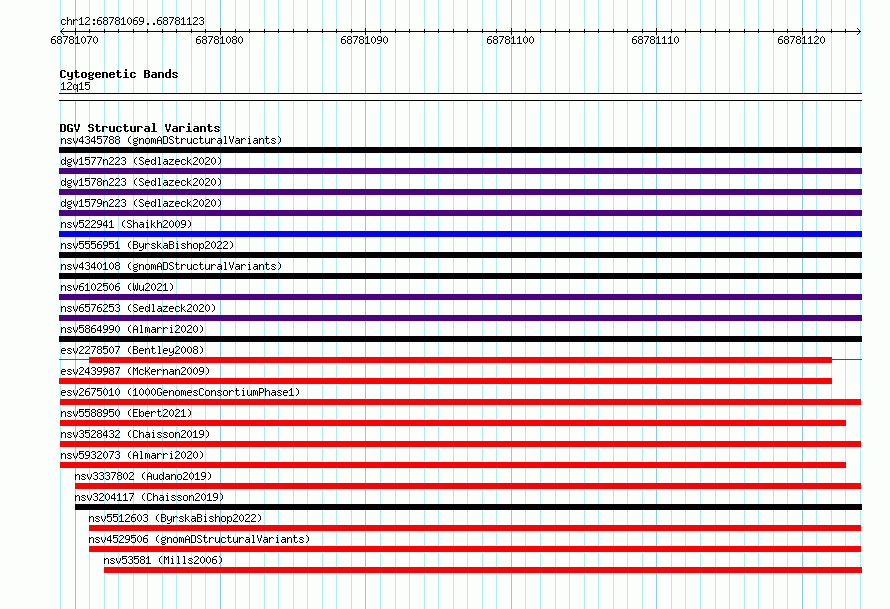 chr12:68781069..68781123

68781070 68781080 68781090 68781100 68781110 68781120

Cytogenetic Bands
12q15

DGV Structural Variants
nsv4345788 (gnomADStructuralVariants)
dgv1577n223 (Sedlazeck2020)
dgv1578n223 (Sedlazeck2020)
dgv1579n223 (Sedlazeck2020)
nsv522941 (Shaikh2009)
nsv5556951 (ByrskaBishop2022)
nsv4340108 (gnomADStructuralVariants)
nsv6102506 (Wu2021)
nsv6576253 (Sedlazeck2020)
nsv5864990 (Almarri2020)
esv2278507 (Bentley2008)
esv2439987 (McKernan2009)
esv2675010 (1000GenomesConsortiumPhase1)
nsv5588950 (Ebert2021)
nsv3528432 (Chaisson2019)
nsv5932073 (Almarri2020)
nsv3337802 (Audano2019)
nsv3204117 (Chaisson2019)
nsv5512603 (ByrskaBishop2022)
nsv4529506 (gnomADStructuralVariants)
nsv53581 (Mills2006)